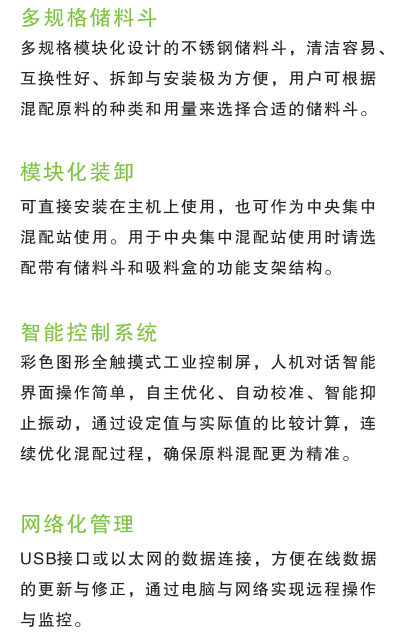 多规格储料斗

多规格模块化设计的不锈钢储料斗，清洁容易、互换性好、拆卸与安装极为方便，用户可根据混配原料的种类和用量来选择合适的储料斗。

模块化装卸

可直接安装在主机上使用，也可作为中央集中混配站使用。用于中央集中混配站使用时请选配带有储料斗和吸料盒的功能支架结构。

智能控制系统

彩色图形全触摸式工业控制屏，人机对话智能界面操作简单，自主优化、自动校准、智能抑止振动，通过设定值与实际值的比较计算，连续优化混配过程，确保原料混配更为精准。

网络化管理

USB接口或以太网的数据连接，方便在线数据的更新与修正，通过电脑与网络实现远程操作与监控。